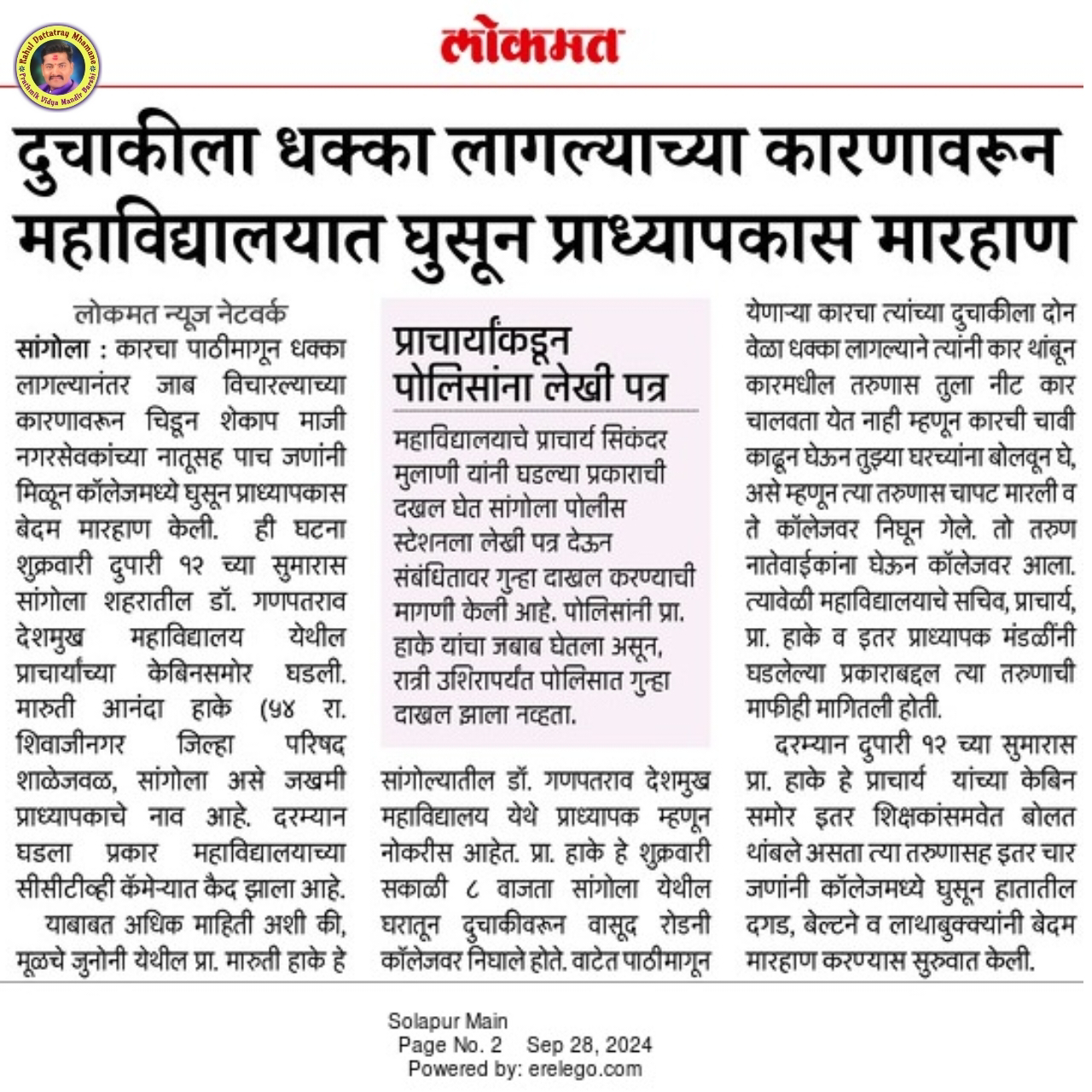 Rahul Dattatray Mhamane
Prathmik Vidya Mandir Barshi

लोकमत

दुचाकीला धक्का लागल्याच्या कारणावरून महाविद्यालयात घुसून प्राध्यापकास मारहाण

लोकमत न्यूज नेटवर्क

सांगोला : कारचा पाठीमागून धक्का लागल्यानंतर जाब विचारल्याच्या कारणावरून चिडून शेकाप माजी नगरसेवकांच्या नातूसह पाच जणांनी मिळून कॉलेजमध्ये घुसून प्राध्यापकास बेदम मारहाण केली. ही घटना शुक्रवारी दुपारी १२ च्या सुमारास सांगोला शहरातील डॉ. गणपतराव देशमुख महाविद्यालय येथील प्राचार्यांच्या केबिनसमोर घडली. मारुती आनंदा हाके (५४ रा. शिवाजीनगर जिल्हा परिषद शाळेजवळ, सांगोला असे जखमी प्राध्यापकाचे नाव आहे. दरम्यान घडला प्रकार महाविद्यालयाच्या सीसीटीव्ही कॅमेऱ्यात कैद झाला आहे.

याबाबत अधिक माहिती अशी की, मूळचे जुनोनी येथील प्रा. मारुती हाके हे सांगोल्यातील डॉ. गणपतराव देशमुख महाविद्यालय येथे प्राध्यापक म्हणून नोकरीस आहेत. प्रा. हाके हे शुक्रवारी सकाळी ८ वाजता सांगोला येथील घरातून दुचाकीवरून वासूद रोडनी कॉलेजवर निघाले होते. वाटेत पाठीमागून येणाऱ्या कारचा त्यांच्या दुचाकीला दोन वेळा धक्का लागल्याने त्यांनी कार थांबून कारमधील तरुणास तुला नीट कार चालवता येत नाही म्हणून कारची चावी काढून घेऊन तुझ्या घरच्यांना बोलवून घे, असे म्हणून त्या तरुणास चापट मारली व ते कॉलेजवर निघून गेले. तो तरुण नातेवाईकांना घेऊन कॉलेजवर आला. त्यावेळी महाविद्यालयाचे सचिव, प्राचार्य, प्रा. हाके व इतर प्राध्यापक मंडळींनी घडलेल्या प्रकाराबद्दल त्या तरुणाची माफीही मागितली होती.

दरम्यान दुपारी १२ च्या सुमारास प्रा. हाके हे प्राचार्य यांच्या केबिन समोर इतर शिक्षकांसमवेत बोलत थांबले असता त्या तरुणासह इतर चार जणांनी कॉलेजमध्ये घुसून हातातील दगड, बेल्टने व लाथाबुक्क्यांनी बेदम मारहाण करण्यास सुरुवात केली.

प्राचार्यांकडून पोलिसांना लेखी पत्र

महाविद्यालयाचे प्राचार्य सिकंदर मुलाणी यांनी घडल्या प्रकाराची दखल घेत सांगोला पोलीस स्टेशनला लेखी पत्र देऊन संबंधितावर गुन्हा दाखल करण्याची मागणी केली आहे. पोलिसांनी प्रा. हाके यांचा जबाब घेतला असून, रात्री उशिरापर्यंत पोलिसात गुन्हा दाखल झाला नव्हता.

Solapur Main
Page No. 2 Sep 28, 2024
Powered by: erelego.com